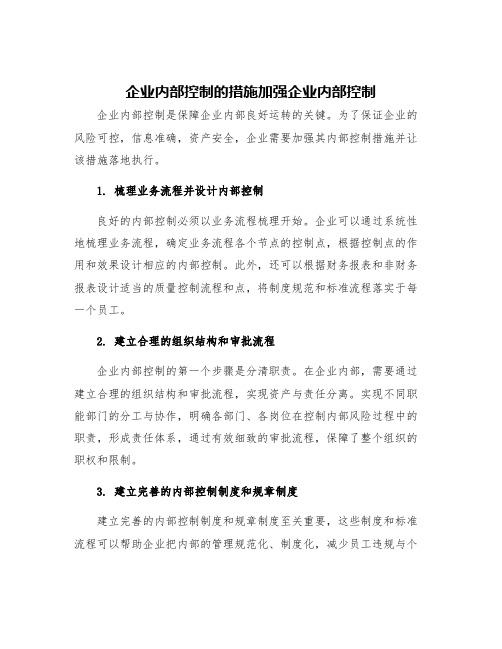 企业内部控制的措施加强企业内部控制

企业内部控制是保障企业内部良好运转的关键。为了保证企业的风险可控，信息准确，资产安全，企业需要加强其内部控制措施并让该措施落地执行。

1. 梳理业务流程并设计内部控制

良好的内部控制必须以业务流程梳理开始。企业可以通过系统性地梳理业务流程，确定业务流程各个节点的控制点，根据控制点的作用和效果设计相应的内部控制。此外，还可以根据财务报表和非财务报表设计适当的质量控制流程和点，将制度规范和标准流程落实于每一个员工。

2. 建立合理的组织结构和审批流程

企业内部控制的第一个步骤是分清职责。在企业内部，需要通过建立合理的组织结构和审批流程，实现资产与责任分离。实现不同职能部门的分工与协作，明确各部门、各岗位在控制内部风险过程中的职责，形成责任体系，通过有效细致的审批流程，保障了整个组织的职权和限制。

3. 建立完善的内部控制制度和规章制度

建立完善的内部控制制度和规章制度至关重要，这些制度和标准流程可以帮助企业把内部的管理规范化、制度化，减少员工违规与个